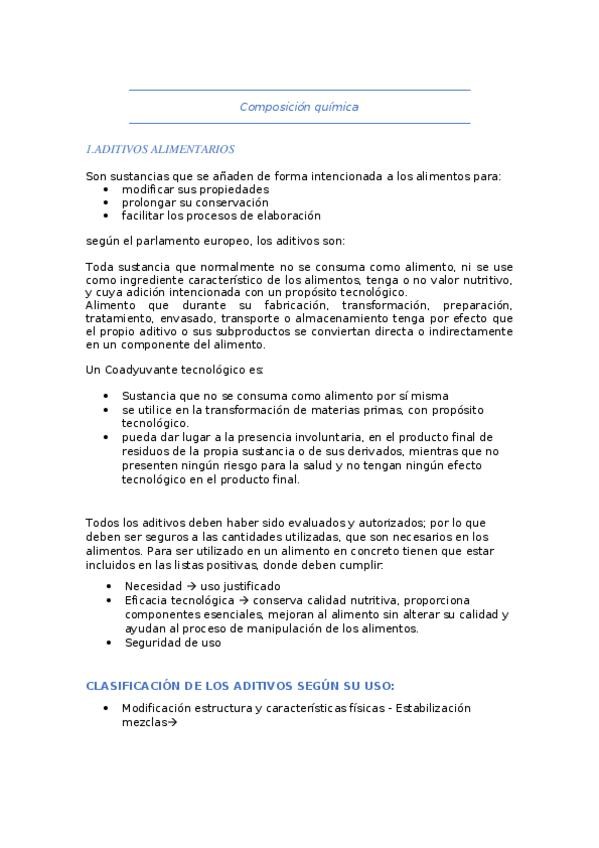 Composición química

1.ADITIVOS ALIMENTARIOS

Son sustancias que se añaden de forma intencionada a los alimentos para:
• modificar sus propiedades
• prolongar su conservación
• facilitar los procesos de elaboración

según el parlamento europeo, los aditivos son:

Toda sustancia que normalmente no se consuma como alimento, ni se use como ingrediente característico de los alimentos, tenga o no valor nutritivo, y cuya adición intencionada con un propósito tecnológico.
Alimento que durante su fabricación, transformación, preparación, tratamiento, envasado, transporte o almacenamiento tenga por efecto que el propio aditivo o sus subproductos se conviertan directa o indirectamente en un componente del alimento.

Un Coadyuvante tecnológico es:

• Sustancia que no se consuma como alimento por sí misma
• se utilice en la transformación de materias primas, con propósito tecnológico.
• pueda dar lugar a la presencia involuntaria, en el producto final de residuos de la propia sustancia o de sus derivados, mientras que no presenten ningún riesgo para la salud y no tengan ningún efecto tecnológico en el producto final.

Todos los aditivos deben haber sido evaluados y autorizados; por lo que deben ser seguros a las cantidades utilizadas, que son necesarios en los alimentos. Para ser utilizado en un alimento en concreto tienen que estar incluidos en las listas positivas, donde deben cumplir:

• Necesidad → uso justificado
• Eficacia tecnológica → conserva calidad nutritiva, proporciona componentes esenciales, mejoran al alimento sin alterar su calidad y ayudan al proceso de manipulación de los alimentos.
• Seguridad de uso

CLASIFICACIÓN DE LOS ADITIVOS SEGÚN SU USO:

• Modificación estructura y características físicas - Estabilización mezclas→